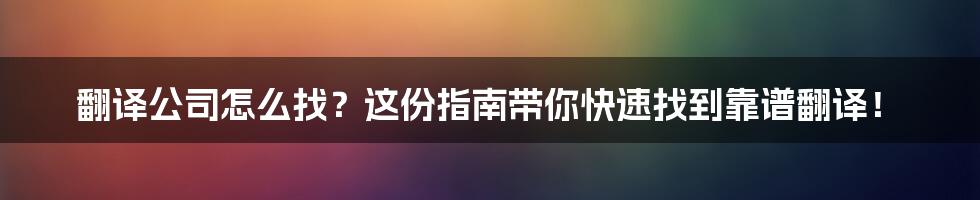 翻译公司怎么找？这份指南带你快速找到靠谱翻译！